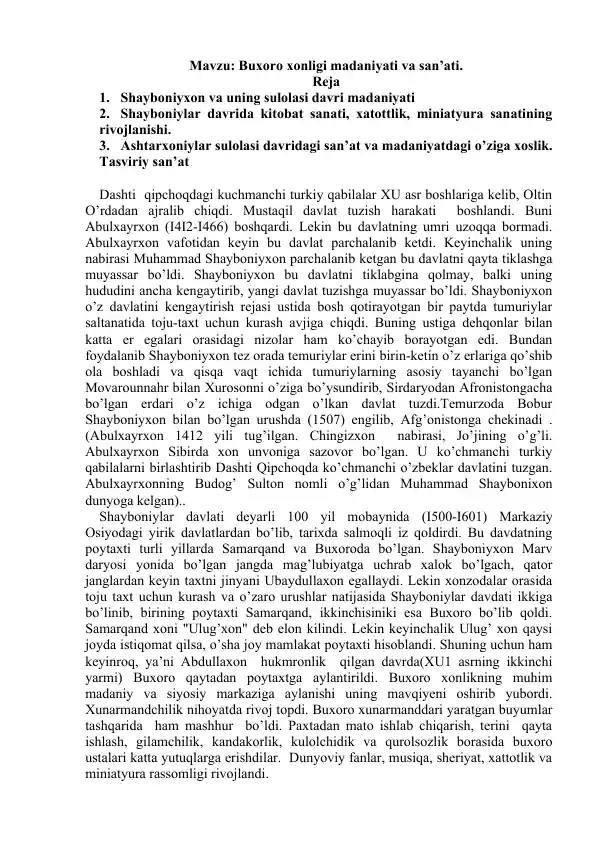 Mavzu: Buxoro xonligi madaniyati va san’ati.
Reja

1. Shayboniyxon va uning sulolasi davri madaniyati
2. Shayboniylar davrida kitobat sanati, xatottlik, miniatyura sanatining rivojlanishi.
3. Ashtarxoniylar sulolasi davridagi san’at va madaniyatdagi o’ziga xoslik. Tasviriy san’at

Dashti qipchoqdagi kuchmanchi turkiy qabilalar XU asr boshlariga kelib, Oltin O’rdadan ajralib chiqdi. Mustaqil davlat tuzish harakati boshlandi. Buni Abulxayrxon (I4I2-I466) boshqardi. Lekin bu davlatning umri uzoqqa bormadi. Abulxayrxon vafotidan keyin bu davlat parchalanib ketdi. Keyinchalik uning nabirasi Muhammad Shayboniyxon parchalanib ketgan bu davlatni qayta tiklashga muyassar bo’ldi. Shayboniyxon bu davlatni tiklabgina qolmay, balki uning hududini ancha kengaytirib, yangi davlat tuzishga muyassar bo’ldi. Shayboniyxon o’z davlatini kengaytirish rejasi ustida bosh qotirayotgan bir paytda tumuriylar saltanatida toju-taxt uchun kurash avjiga chiqdi. Buning ustiga dehqonlar bilan katta er egalari orasidagi nizolar ham ko’chayib borayotgan edi. Bundan foydalanib Shayboniyxon tez orada temuriylar erini birin-ketin o’z erlariga qo’shib ola boshladi va qisqa vaqt ichida tumuriylarning asosiy tayanchi bo’lgan Movarounnahr bilan Xurosonni o’ziga bo’ysundirib, Sirdaryodan Afronistongacha bo’lgan erdari o’z ichiga odgan o’lkan davlat tuzdi.Temurzoda Bobur Shayboniyxon bilan bo’lgan urushda (1507) engilib, Afg’onistonga chekinadi . (Abulxayrxon 1412 yili tug’ilgan. Chingizxon nabirasi, Jo’jining o’g’li. Abulxayrxon Sibirda xon unvoniga sazovor bo’lgan. U ko’chmanchi turkiy qabilalarni birlashtirib Dashti Qipchoqda ko’chmanchi o’zbeklar davlatini tuzgan. Abulxayrxonning Budog’ Sulton nomli o’g’lidan Muhammad Shaybonixon dunyoga kelgan)..

Shayboniylar davlati deyarli 100 yil mobaynida (I500-I601) Markaziy Osiyodagi yirik davlatlardan bo’lib, tarixda salmoqli iz qoldirdi. Bu davdatning poytaxti turli yillarda Samarqand va Buxoroda bo’lgan. Shayboniyxon Marv daryosi yonida bo’lgan jangda mag’lubiyatga uchrab xalok bo’lgach, qator janglardan keyin taxtni jinyani Ubaydullaxon egallaydi. Lekin xonzodalar orasida toju taxt uchun kurash va o’zaro urushlar natijasida Shayboniylar davdati ikkiga bo’linib, birining poytaxti Samarqand, ikkinchisiniki esa Buxoro bo’lib qoldi. Samarqand xoni "Ulug’xon" deb elon kilindi. Lekin keyinchalik Ulug’ xon qaysi joyda istiqomat qilsa, o’sha joy mamlakat poytaxti hisoblandi. Shuning uchun ham keyinroq, ya’ni Abdullaxon hukmronlik qilgan davrda(XU1 asrning ikkinchi yarmi) Buxoro qaytadan poytaxtga aylantirildi. Buxoro xonlikning muhim madaniy va siyosiy markaziga aylanishi uning mavqiyeni oshirib yubordi. Xunarmandchilik nihoyatda rivoj topdi. Buxoro xunarmanddari yaratgan buyumlar tashqarida ham mashhur bo’ldi. Paxtadan mato ishlab chiqarish, terini qayta ishlash, gilamchilik, kandakorlik, kulolchidik va qurolsozlik borasida buxoro ustalari katta yutuqlarga erishdilar. Dunyoviy fanlar, musiqa, sheriyat, xattotlik va miniatyura rassomligi rivojlandi.